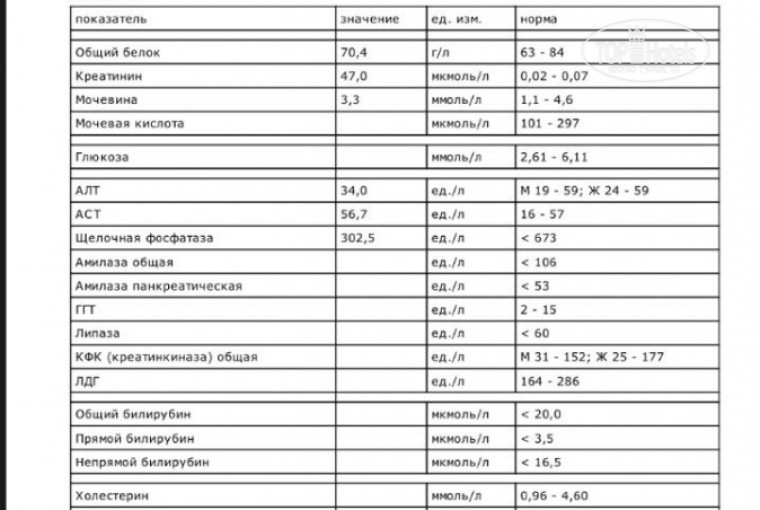 | показатель | значение | ед. изм. | норма |
|---|---|---|---|
| Общий белок | 70,4 | г/л | 63 - 84 |
| Креатинин | 47,0 | мкмоль/л | 0,02 - 0,07 |
| Мочевина | 3,3 | ммоль/л | 1,1 - 4,6 |
| Мочевая кислота | | мкмоль/л | 101 - 297 |
| Глюкоза | | ммоль/л | 2,61 - 6,11 |
| АЛТ | 34,0 | ед./л | М 19 - 59; Ж 24 - 59 |
| АСТ | 56,7 | ед./л | 16 - 57 |
| Щелочная фосфатаза | 302,5 | ед./л | < 673 |
| Амилаза общая | | ед./л | < 106 |
| Амилаза панкреатическая | | ед./л | < 53 |
| ГГТ | | ед./л | 2 - 15 |
| Липаза | | ед./л | < 60 |
| КФК (креатинкиназа) общая | | ед./л | М 31 - 152; Ж 25 - 177 |
| ЛДГ | | ед./л | 164 - 286 |
| Общий билирубин | | мкмоль/л | < 20,0 |
| Прямой билирубин | | мкмоль/л | < 3,5 |
| Непрямой билирубин | | мкмоль/л | < 16,5 |
| Холестерин | | ммоль/л | 0,96 - 4,60 |

TOP Hotels